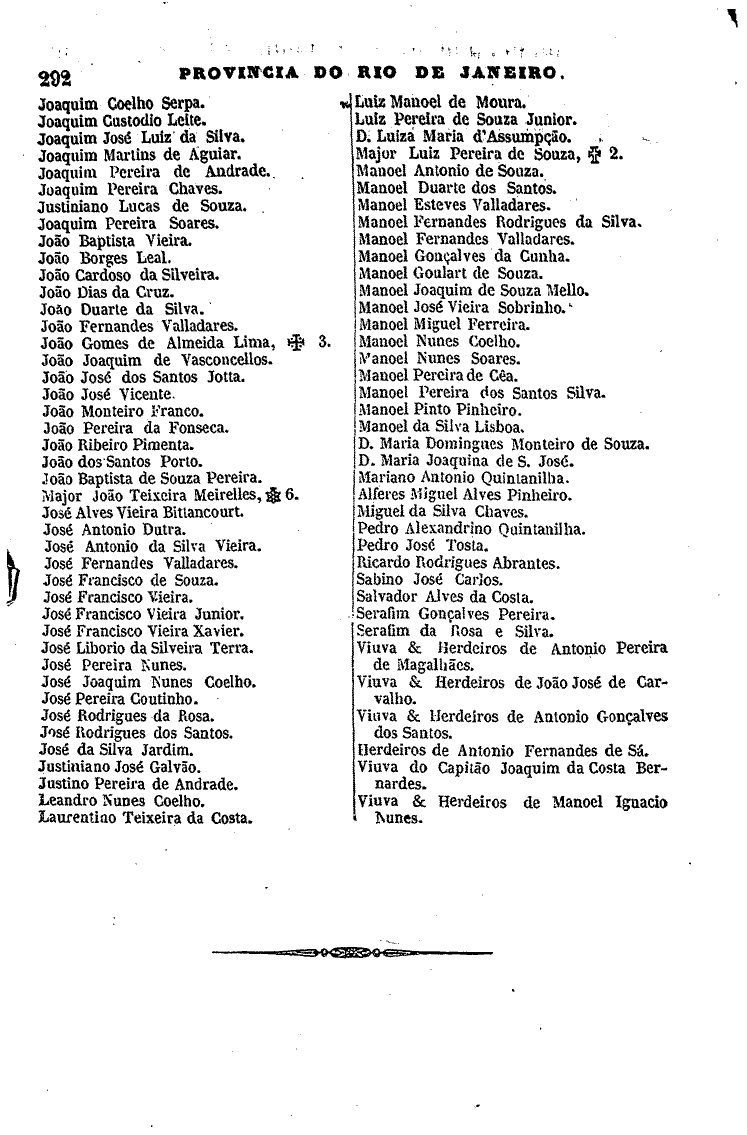 292 PROVINCIA DO RIO DE JANEIRO.

Joaquim Coelho Serpa.
Joaquim Custodio Leite.
Joaquim José Luiz da Silva.
Joaquim Martins de Aguiar.
Joaquim Pereira de Andrade.
Joaquim Pereira Chaves.
Justiniano Lucas de Souza.
Joaquim Pereira Soares.
João Baptista Vieira.
João Borges Leal.
João Cardoso da Silveira.
João Dias da Cruz.
João Duarte da Silva.
João Fernandes Valladares.
João Gomes de Almeida Lima, ✠ 3.
João Joaquim de Vasconcellos.
João José dos Santos Jotta.
João José Vicente.
João Monteiro Franco.
João Pereira da Fonseca.
João Ribeiro Pimenta.
João dos Santos Porto.
João Baptista de Souza Pereira.
Major João Teixeira Meirelles, ✠ 6.
José Alves Vieira Bittancourt.
José Antonio Dutra.
José Antonio da Silva Vieira.
José Fernandes Valladares.
José Francisco de Souza.
José Francisco Vieira.
José Francisco Vieira Junior.
José Francisco Vieira Xavier.
José Liborio da Silveira Terra.
José Pereira Nunes.
José Joaquim Nunes Coelho.
José Pereira Coutinho.
José Rodrigues da Rosa.
José Rodrigues dos Santos.
José da Silva Jardim.
Justiniano José Galvão.
Justino Pereira de Andrade.
Leandro Nunes Coelho.
Laurentino Teixeira da Costa.

Luiz Manoel de Moura.
Luiz Pereira de Souza Junior.
D. Luiza Maria d'Assumpção.
Major Luiz Pereira de Souza, ✠ 2.
Manoel Antonio de Souza.
Manoel Duarte dos Santos.
Manoel Esteves Valladares.
Manoel Fernandes Rodrigues da Silva.
Manoel Fernandes Valladares.
Manoel Gonçalves da Cunha.
Manoel Goulart de Souza.
Manoel Joaquim de Souza Mello.
Manoel José Vieira Sobrinho.
Manoel Miguel Ferreira.
Manoel Nunes Coelho.
Manoel Nunes Soares.
Manoel Pereira de Cêa.
Manoel Pereira dos Santos Silva.
Manoel Pinto Pinheiro.
Manoel da Silva Lisboa.
D. Maria Domingues Monteiro de Souza.
D. Maria Joaquina de S. José.
Mariano Antonio Quintanilha.
Alferes Miguel Alves Pinheiro.
Miguel da Silva Chaves.
Pedro Alexandrino Quintanilha.
Pedro José Tosta.
Ricardo Rodrigues Abrantes.
Sabino José Carlos.
Salvador Alves da Costa.
Serafim Gonçalves Pereira.
Serafim da Rosa e Silva.
Viuva & Herdeiros de Antonio Pereira de Magalhães.
Viuva & Herdeiros de João José de Carvalho.
Viuva & Herdeiros de Antonio Gonçalves dos Santos.
Herdeiros de Antonio Fernandes de Sá.
Viuva do Capitão Joaquim da Costa Bernardes.
Viuva & Herdeiros de Manoel Ignacio Nunes.